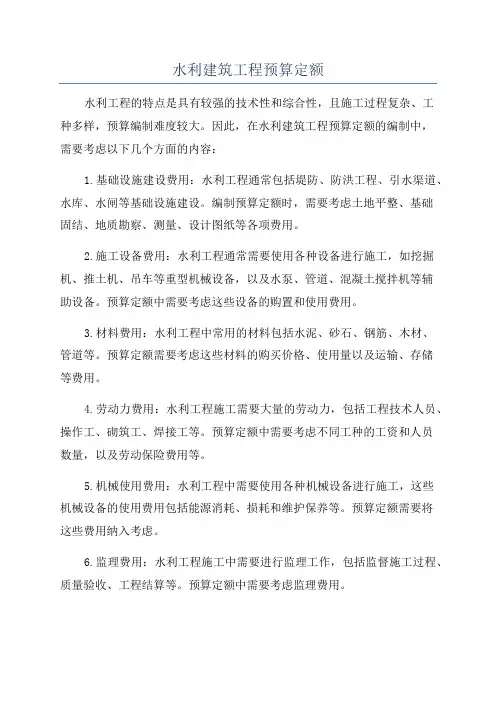 水利建筑工程预算定额

水利工程的特点是具有较强的技术性和综合性，且施工过程复杂、工种多样，预算编制难度较大。因此，在水利建筑工程预算定额的编制中，需要考虑以下几个方面的内容：

1.基础设施建设费用：水利工程通常包括堤防、防洪工程、引水渠道、水库、水闸等基础设施建设。编制预算定额时，需要考虑土地平整、基础固结、地质勘察、测量、设计图纸等各项费用。

2.施工设备费用：水利工程通常需要使用各种设备进行施工，如挖掘机、推土机、吊车等重型机械设备，以及水泵、管道、混凝土搅拌机等辅助设备。预算定额中需要考虑这些设备的购置和使用费用。

3.材料费用：水利工程中常用的材料包括水泥、砂石、钢筋、木材、管道等。预算定额需要考虑这些材料的购买价格、使用量以及运输、存储等费用。

4.劳动力费用：水利工程施工需要大量的劳动力，包括工程技术人员、操作工、砌筑工、焊接工等。预算定额中需要考虑不同工种的工资和人员数量，以及劳动保险费用等。

5.机械使用费用：水利工程中需要使用各种机械设备进行施工，这些机械设备的使用费用包括能源消耗、损耗和维护保养等。预算定额需要将这些费用纳入考虑。

6.监理费用：水利工程施工中需要进行监理工作，包括监督施工过程、质量验收、工程结算等。预算定额中需要考虑监理费用。